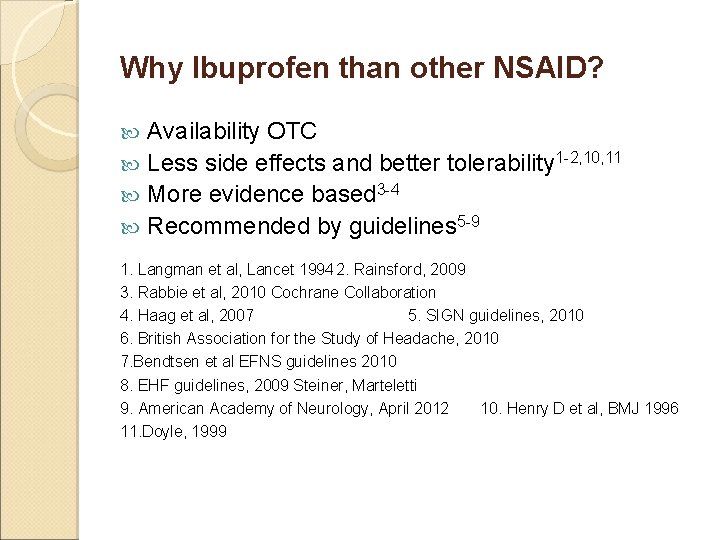 Why Ibuprofen than other NSAID?

Availability OTC
Less side effects and better tolerability$^{1-2,10,11}$
More evidence based$^{3-4}$
Recommended by guidelines$^{5-9}$

1. Langman et al, Lancet 1994 2. Rainsford, 2009
3. Rabbie et al, 2010 Cochrane Collaboration
4. Haag et al, 2007 5. SIGN guidelines, 2010
6. British Association for the Study of Headache, 2010
7.Bendtsen et al EFNS guidelines 2010
8. EHF guidelines, 2009 Steiner, Marteletti
9. American Academy of Neurology, April 2012 10. Henry D et al, BMJ 1996
11.Doyle, 1999